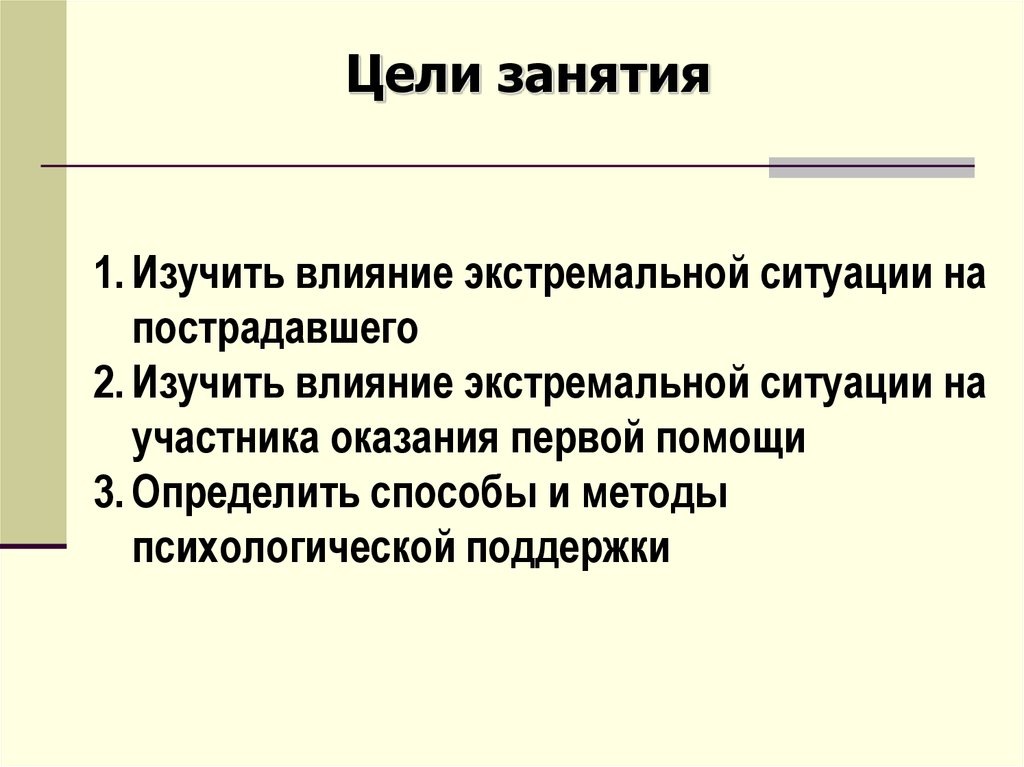 Цели занятия

1. Изучить влияние экстремальной ситуации на пострадавшего
2. Изучить влияние экстремальной ситуации на участника оказания первой помощи
3. Определить способы и методы психологической поддержки